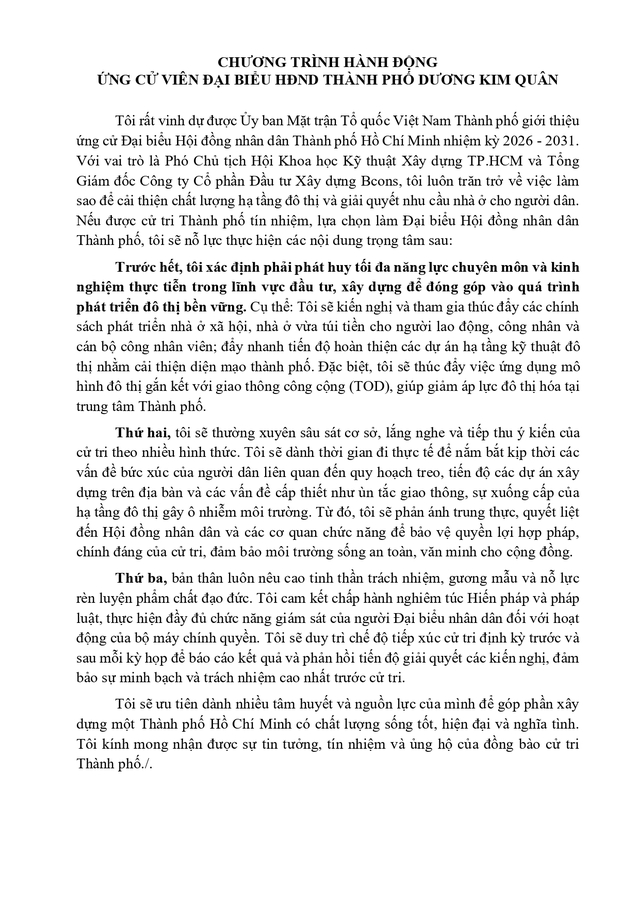 CHƯƠNG TRÌNH HÀNH ĐỘNG
ỨNG CỬ VIÊN ĐẠI BIỂU HĐND THÀNH PHỐ DƯƠNG KIM QUÂN

Tôi rất vinh dự được Ủy ban Mặt trận Tổ quốc Việt Nam Thành phố giới thiệu ứng cử Đại biểu Hội đồng nhân dân Thành phố Hồ Chí Minh nhiệm kỳ 2026 - 2031. Với vai trò là Phó Chủ tịch Hội Khoa học Kỹ thuật Xây dựng TP.HCM và Tổng Giám đốc Công ty Cổ phần Đầu tư Xây dựng Bcons, tôi luôn trăn trở về việc làm sao để cải thiện chất lượng hạ tầng đô thị và giải quyết nhu cầu nhà ở cho người dân. Nếu được cử tri Thành phố tín nhiệm, lựa chọn làm Đại biểu Hội đồng nhân dân Thành phố, tôi sẽ nỗ lực thực hiện các nội dung trọng tâm sau:

Trước hết, tôi xác định phải phát huy tối đa năng lực chuyên môn và kinh nghiệm thực tiễn trong lĩnh vực đầu tư, xây dựng để đóng góp vào quá trình phát triển đô thị bền vững. Cụ thể: Tôi sẽ kiến nghị và tham gia thúc đẩy các chính sách phát triển nhà ở xã hội, nhà ở vừa túi tiền cho người lao động, công nhân và cán bộ công nhân viên; đẩy nhanh tiến độ hoàn thiện các dự án hạ tầng kỹ thuật đô thị nhằm cải thiện diện mạo thành phố. Đặc biệt, tôi sẽ thúc đẩy việc ứng dụng mô hình đô thị gắn kết với giao thông công cộng (TOD), giúp giảm áp lực đô thị hóa tại trung tâm Thành phố.

Thứ hai, tôi sẽ thường xuyên sâu sát cơ sở, lắng nghe và tiếp thu ý kiến của cử tri theo nhiều hình thức. Tôi sẽ dành thời gian đi thực tế để nắm bắt kịp thời các vấn đề bức xúc của người dân liên quan đến quy hoạch treo, tiến độ các dự án xây dựng trên địa bàn và các vấn đề cấp thiết như ùn tắc giao thông, sự xuống cấp của hạ tầng đô thị gây ô nhiễm môi trường. Từ đó, tôi sẽ phản ánh trung thực, quyết liệt đến Hội đồng nhân dân và các cơ quan chức năng để bảo vệ quyền lợi hợp pháp, chính đáng của cử tri, đảm bảo môi trường sống an toàn, văn minh cho cộng đồng.

Thứ ba, bản thân luôn nêu cao tinh thần trách nhiệm, gương mẫu và nỗ lực rèn luyện phẩm chất đạo đức. Tôi cam kết chấp hành nghiêm túc Hiến pháp và pháp luật, thực hiện đầy đủ chức năng giám sát của người Đại biểu nhân dân đối với hoạt động của bộ máy chính quyền. Tôi sẽ duy trì chế độ tiếp xúc cử tri định kỳ trước và sau mỗi kỳ họp để báo cáo kết quả và phản hồi tiến độ giải quyết các kiến nghị, đảm bảo sự minh bạch và trách nhiệm cao nhất trước cử tri.

Tôi sẽ ưu tiên dành nhiều tâm huyết và nguồn lực của mình để góp phần xây dựng một Thành phố Hồ Chí Minh có chất lượng sống tốt, hiện đại và nghĩa tình. Tôi kính mong nhận được sự tin tưởng, tín nhiệm và ủng hộ của đồng bào cử tri Thành phố./.